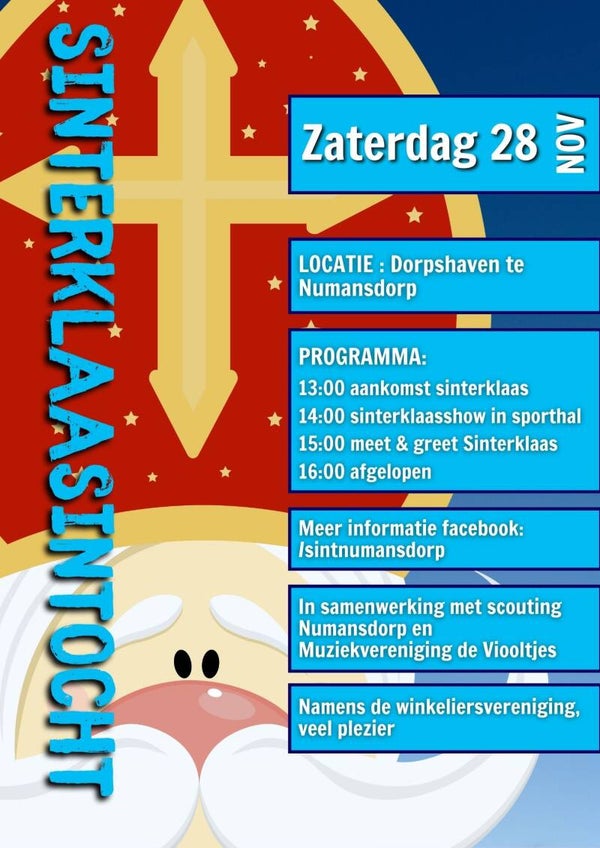 SINTERKLAASINTOCHT

Zaterdag 28 NOV

LOCATIE : Dorpshaven te Numansdorp

PROGRAMMA:
13:00 aankomst sinterklaas
14:00 sinterklaasshow in sporthal
15:00 meet & greet Sinterklaas
16:00 afgelopen

Meer informatie facebook: /sintnumansdorp

In samenwerking met scouting Numansdorp en Muziekvereniging de Viooltjes

Namens de winkeliersvereniging, veel plezier